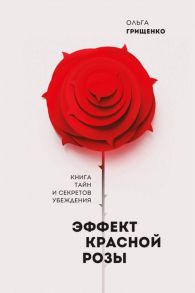 ОЛЬГА
ГРИЩЕНКО

КНИГА
ТАЙН
И СЕКРЕТОВ
УБЕЖДЕНИЯ

ЭФФЕКТ
КРАСНОЙ
РОЗЫ